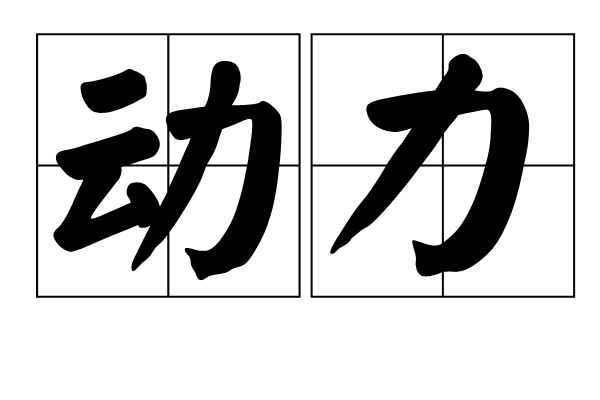 动力